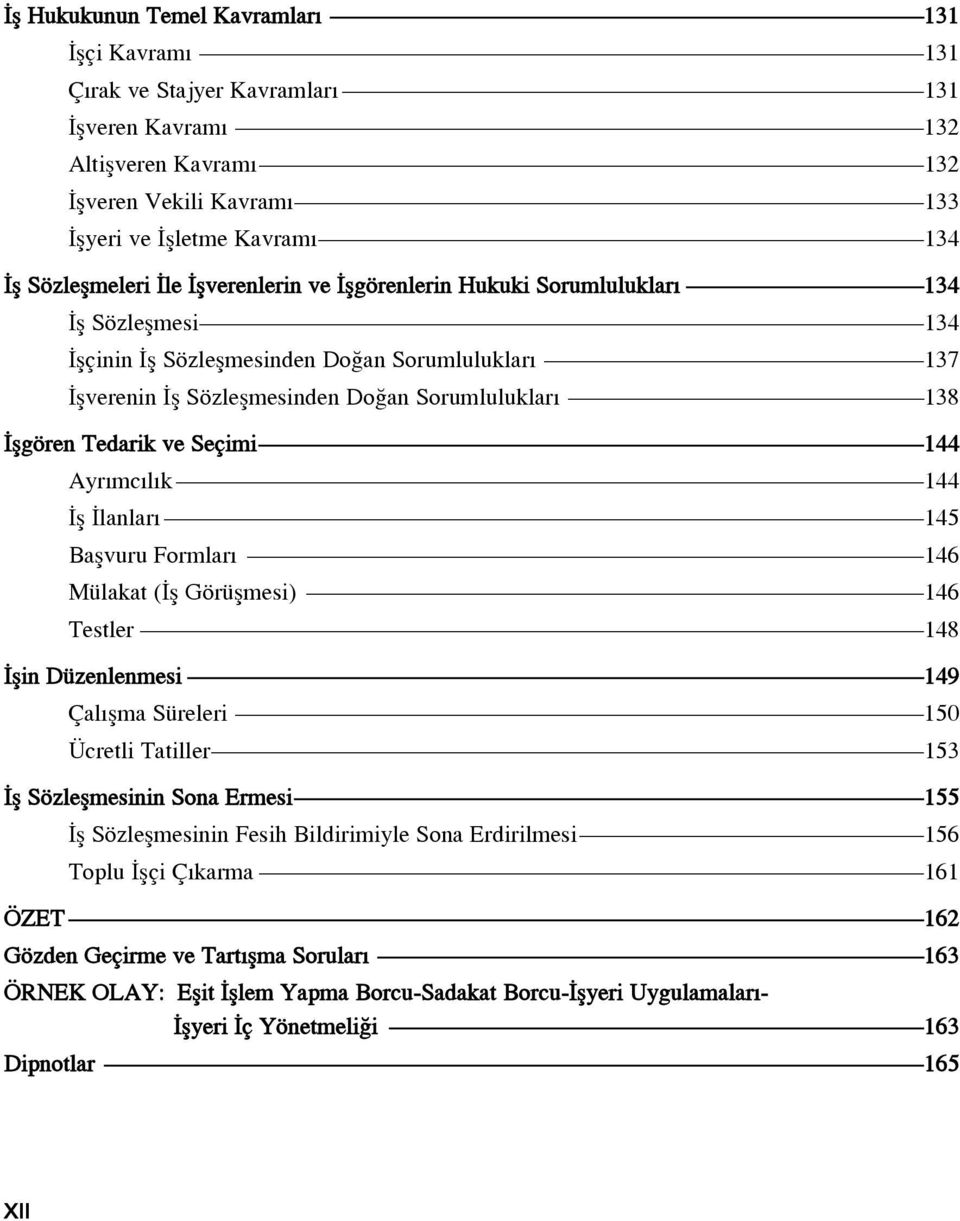 İş Hukukunun Temel Kavramları 131
İşçi Kavramı 131
Çırak ve Stajyer Kavramları 131
İşveren Kavramı 132
Altişveren Kavramı 132
İşveren Vekili Kavramı 133
İşyeri ve İşletme Kavramı 134
İş Sözleşmeleri İle İşverenlerin ve İşgörenlerin Hukuki Sorumlulukları 134
İş Sözleşmesi 134
İşçinin İş Sözleşmesinden Doğan Sorumlulukları 137
İşverenin İş Sözleşmesinden Doğan Sorumlulukları 138
İşgören Tedarik ve Seçimi 144
Ayrımcılık 144
İş İlanları 145
Başvuru Formları 146
Mülakat (İş Görüşmesi) 146
Testler 148
İşin Düzenlenmesi 149
Çalışma Süreleri 150
Ücretli Tatiller 153
İş Sözleşmesinin Sona Ermesi 155
İş Sözleşmesinin Fesih Bildirimiyle Sona Erdirilmesi 156
Toplu İşçi Çıkarma 161
ÖZET 162
Gözden Geçirme ve Tartışma Soruları 163
ÖRNEK OLAY: Eşit İşlem Yapma Borcu-Sadakat Borcu-İşyeri Uygulamaları-İşyeri İç Yönetmeliği 163
Dipnotlar 165

XII